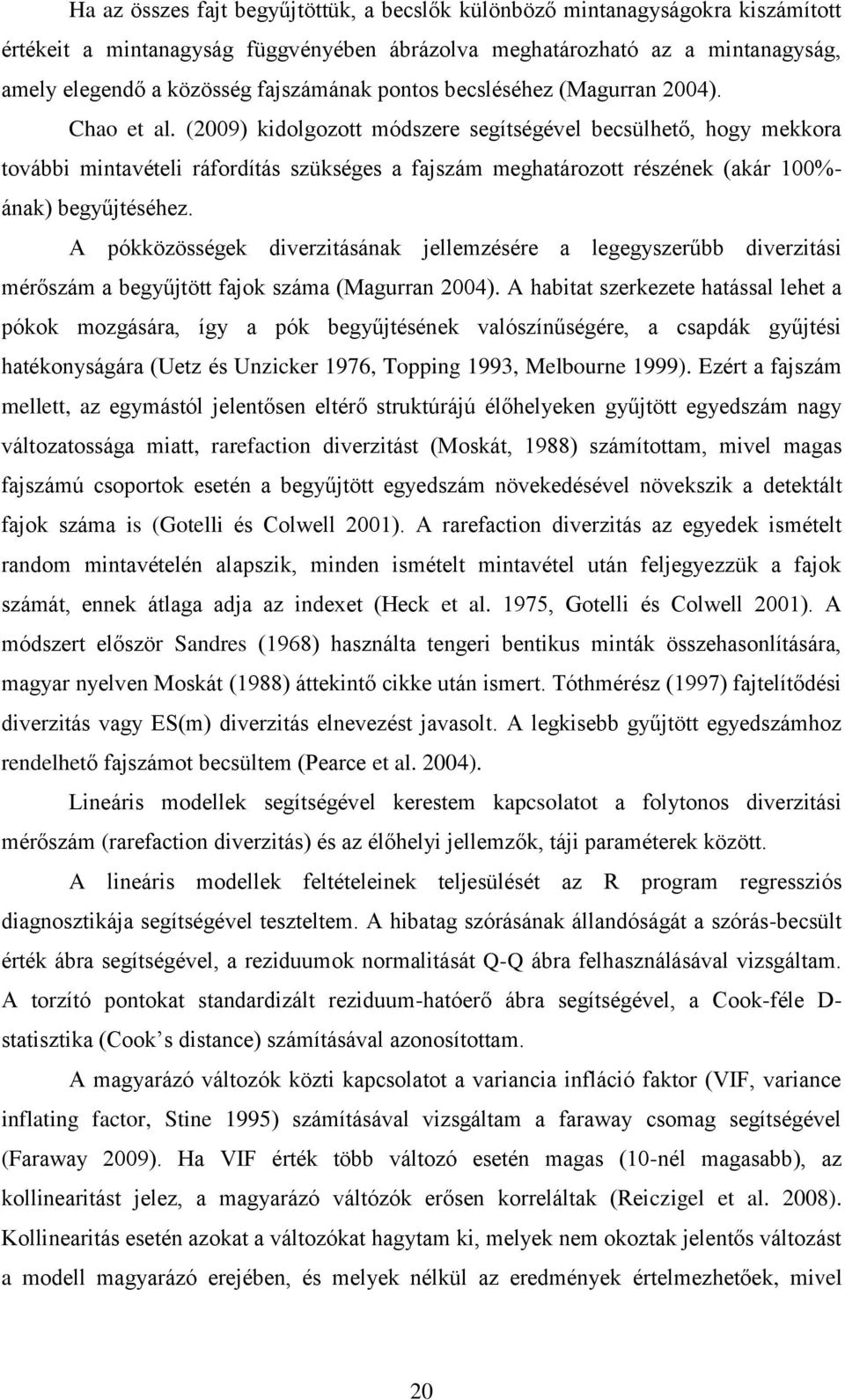 Ha az összes fajt begyűjtöttük, a becslők különböző mintanagyságokra kiszámított értékeit a mintanagyság függvényében ábrázolva meghatározható az a mintanagyság, amely elegendő a közösség fajszámának pontos becsléséhez (Magurran 2004).

Chao et al. (2009) kidolgozott módszere segítségével becsülhető, hogy mekkora további mintavételi ráfordítás szükséges a fajszám meghatározott részének (akár 100%-ának) begyűjtéséhez.

A pókközösségek diverzitásának jellemzésére a legegyszerűbb diverzitási mérőszám a begyűjtött fajok száma (Magurran 2004). A habitat szerkezete hatással lehet a pókok mozgására, így a pók begyűjtésének valószínűségére, a csapdák gyűjtési hatékonyságára (Uetz és Unzicker 1976, Topping 1993, Melbourne 1999). Ezért a fajszám mellett, az egymástól jelentősen eltérő struktúrájú élőhelyeken gyűjtött egyedszám nagy változatossága miatt, rarefaction diverzitást (Moskát, 1988) számítottam, mivel magas fajszámú csoportok esetén a begyűjtött egyedszám növekedésével növekszik a detektált fajok száma is (Gotelli és Colwell 2001). A rarefaction diverzitás az egyedek ismételt random mintavételén alapszik, minden ismételt mintavétel után feljegyezzük a fajok számát, ennek átlaga adja az indexet (Heck et al. 1975, Gotelli és Colwell 2001). A módszert először Sandres (1968) használta tengeri bentikus minták összehasonlítására, magyar nyelven Moskát (1988) áttekintő cikke után ismert. Tóthmérész (1997) fajtelítődési diverzitás vagy ES(m) diverzitás elnevezést javasolt. A legkisebb gyűjtött egyedszámhoz rendelhető fajszámot becsültem (Pearce et al. 2004).

Lineáris modellek segítségével kerestem kapcsolatot a folytonos diverzitási mérőszám (rarefaction diverzitás) és az élőhelyi jellemzők, táji paraméterek között.

A lineáris modellek feltételeinek teljesülését az R program regressziós diagnosztikája segítségével teszteltem. A hibatag szórásának állandóságát a szórás-becsült érték ábra segítségével, a reziduumok normalitását Q-Q ábra felhasználásával vizsgáltam. A torzító pontokat standardizált reziduum-hatóerő ábra segítségével, a Cook-féle D-statisztika (Cook’s distance) számításával azonosítottam.

A magyarázó változók közti kapcsolatot a variancia infláció faktor (VIF, variance inflating factor, Stine 1995) számításával vizsgáltam a faraway csomag segítségével (Faraway 2009). Ha VIF érték több változó esetén magas (10-nél magasabb), az kollinearitást jelez, a magyarázó változók erősen korreláltak (Reiczigel et al. 2008). Kollinearitás esetén azokat a változókat hagytam ki, melyek nem okoztak jelentős változást a modell magyarázó erejében, és melyek nélkül az eredmények értelmezhetőek, mivel

20